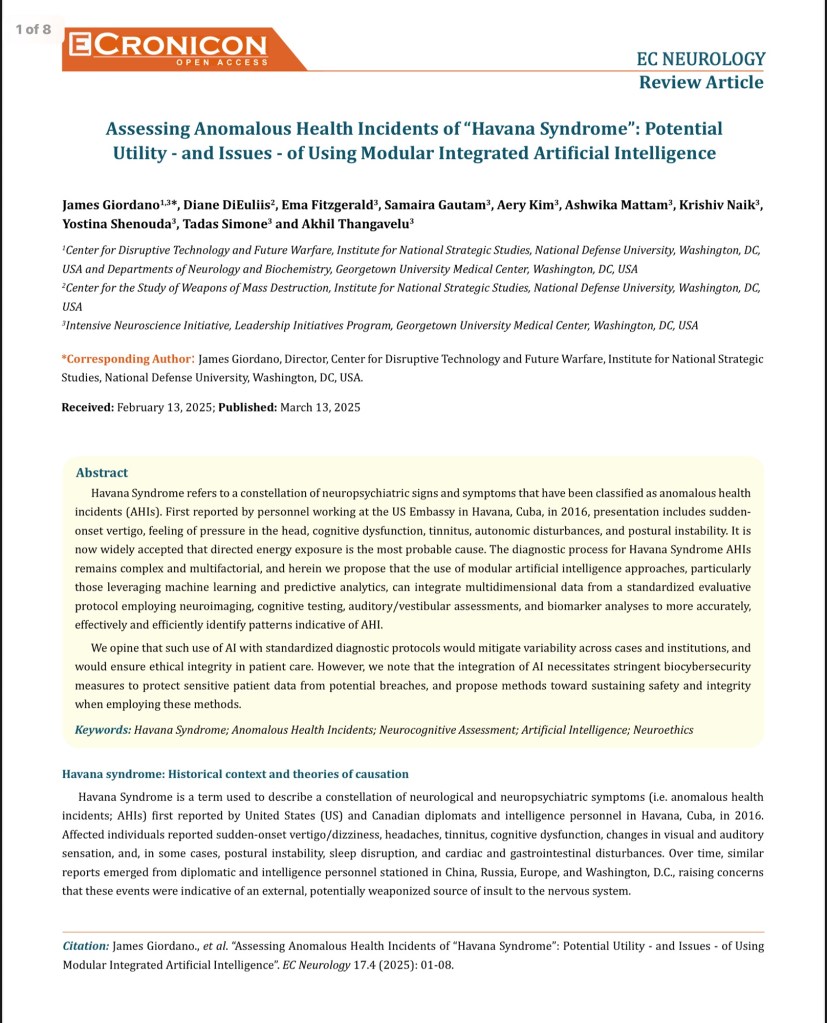 1 of 8

ECRONICON
OPEN ACCESS

EC NEUROLOGY
Review Article

Assessing Anomalous Health Incidents of "Havana Syndrome": Potential Utility - and Issues - of Using Modular Integrated Artificial Intelligence

James Giordano$^{1,3}$*, Diane DiEuliis$^{2}$, Ema Fitzgerald$^{3}$, Samaira Gautam$^{3}$, Aery Kim$^{3}$, Ashwika Mattam$^{3}$, Krishiv Naik$^{3}$, Yostina Shenouda$^{3}$, Tadas Simone$^{3}$ and Akhil Thangavelu$^{3}$

$^{1}$Center for Disruptive Technology and Future Warfare, Institute for National Strategic Studies, National Defense University, Washington, DC, USA and Departments of Neurology and Biochemistry, Georgetown University Medical Center, Washington, DC, USA

$^{2}$Center for the Study of Weapons of Mass Destruction, Institute for National Strategic Studies, National Defense University, Washington, DC, USA

$^{3}$Intensive Neuroscience Initiative, Leadership Initiatives Program, Georgetown University Medical Center, Washington, DC, USA

*Corresponding Author: James Giordano, Director, Center for Disruptive Technology and Future Warfare, Institute for National Strategic Studies, National Defense University, Washington, DC, USA.

Received: February 13, 2025; Published: March 13, 2025

Abstract

Havana Syndrome refers to a constellation of neuropsychiatric signs and symptoms that have been classified as anomalous health incidents (AHIs). First reported by personnel working at the US Embassy in Havana, Cuba, in 2016, presentation includes sudden-onset vertigo, feeling of pressure in the head, cognitive dysfunction, tinnitus, autonomic disturbances, and postural instability. It is now widely accepted that directed energy exposure is the most probable cause. The diagnostic process for Havana Syndrome AHIs remains complex and multifactorial, and herein we propose that the use of modular artificial intelligence approaches, particularly those leveraging machine learning and predictive analytics, can integrate multidimensional data from a standardized evaluative protocol employing neuroimaging, cognitive testing, auditory/vestibular assessments, and biomarker analyses to more accurately, effectively and efficiently identify patterns indicative of AHI.

We opine that such use of AI with standardized diagnostic protocols would mitigate variability across cases and institutions, and would ensure ethical integrity in patient care. However, we note that the integration of AI necessitates stringent biocybersecurity measures to protect sensitive patient data from potential breaches, and propose methods toward sustaining safety and integrity when employing these methods.

Keywords: Havana Syndrome; Anomalous Health Incidents; Neurocognitive Assessment; Artificial Intelligence; Neuroethics

Havana syndrome: Historical context and theories of causation

Havana Syndrome is a term used to describe a constellation of neurological and neuropsychiatric symptoms (i.e. anomalous health incidents; AHIs) first reported by United States (US) and Canadian diplomats and intelligence personnel in Havana, Cuba, in 2016. Affected individuals reported sudden-onset vertigo/dizziness, headaches, tinnitus, cognitive dysfunction, changes in visual and auditory sensation, and, in some cases, postural instability, sleep disruption, and cardiac and gastrointestinal disturbances. Over time, similar reports emerged from diplomatic and intelligence personnel stationed in China, Russia, Europe, and Washington, D.C., raising concerns that these events were indicative of an external, potentially weaponized source of insult to the nervous system.

Citation: James Giordano., et al. "Assessing Anomalous Health Incidents of "Havana Syndrome": Potential Utility - and Issues - of Using Modular Integrated Artificial Intelligence". EC Neurology 17.4 (2025): 01-08.